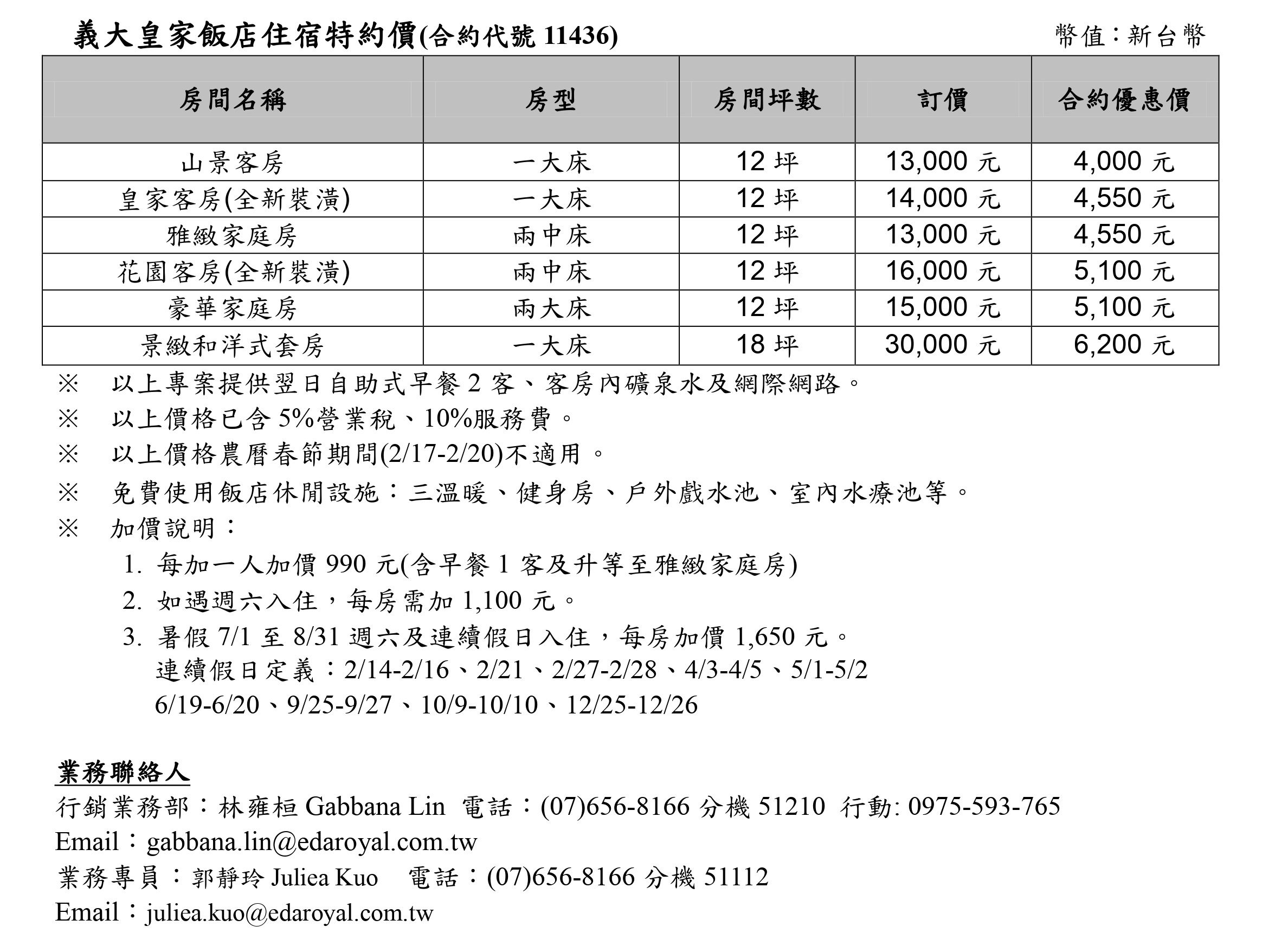 義大皇家飯店住宿特約價(合約代號 11436)

幣值：新台幣

| 房間名稱 | 房型 | 房間坪數 | 訂價 | 合約優惠價 |
|---|---|---|---|---|
| 山景客房 | 一大床 | 12 坪 | 13,000 元 | 4,000 元 |
| 皇家客房(全新裝潢) | 一大床 | 12 坪 | 14,000 元 | 4,550 元 |
| 雅緻家庭房 | 兩中床 | 12 坪 | 13,000 元 | 4,550 元 |
| 花園客房(全新裝潢) | 兩中床 | 12 坪 | 16,000 元 | 5,100 元 |
| 豪華家庭房 | 兩大床 | 12 坪 | 15,000 元 | 5,100 元 |
| 景緻和洋式套房 | 一大床 | 18 坪 | 30,000 元 | 6,200 元 |

※ 以上專案提供翌日自助式早餐 2 客、客房內礦泉水及網際網路。
※ 以上價格已含 5%營業稅、10%服務費。
※ 以上價格農曆春節期間(2/17-2/20)不適用。
※ 免費使用飯店休閒設施：三溫暖、健身房、戶外戲水池、室內水療池等。
※ 加價說明：
1. 每加一人加價 990 元(含早餐 1 客及升等至雅緻家庭房)
2. 如遇週六入住，每房需加 1,100 元。
3. 暑假 7/1 至 8/31 週六及連續假日入住，每房加價 1,650 元。
連續假日定義：2/14-2/16、2/21、2/27-2/28、4/3-4/5、5/1-5/2
6/19-6/20、9/25-9/27、10/9-10/10、12/25-12/26

業務聯絡人
行銷業務部：林雍桓 Gabbana Lin 電話：(07)656-8166 分機 51210 行動: 0975-593-765
Email：gabbana.lin@edaroyal.com.tw
業務專員：郭靜玲 Juliea Kuo 電話：(07)656-8166 分機 51112
Email：juliea.kuo@edaroyal.com.tw